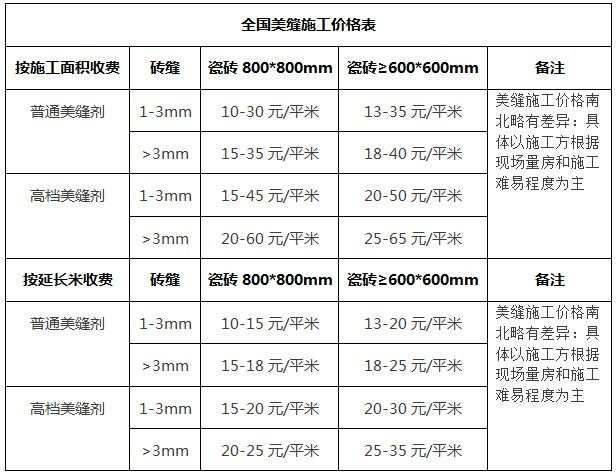 全国美缝施工价格表

| 按施工面积收费 | 砖缝 | 瓷砖 800*800mm | 瓷砖≥600*600mm | 备注 |
|---|---|---|---|---|
| 普通美缝剂 | 1-3mm | 10-30 元/平米 | 13-35 元/平米 | 美缝施工价格南北略有差异：具体以施工方根据现场量房和施工难易程度为主 |
| | >3mm | 15-35 元/平米 | 18-40 元/平米 | |
| 高档美缝剂 | 1-3mm | 15-45 元/平米 | 20-50 元/平米 | |
| | >3mm | 20-60 元/平米 | 25-65 元/平米 | |
| 按延长米收费 | 砖缝 | 瓷砖 800*800mm | 瓷砖≥600*600mm | 备注 |
| 普通美缝剂 | 1-3mm | 10-15 元/平米 | 13-20 元/平米 | 美缝施工价格南北略有差异：具体以施工方根据现场量房和施工难易程度为主 |
| | >3mm | 15-18 元/平米 | 18-25 元/平米 | |
| 高档美缝剂 | 1-3mm | 15-20 元/平米 | 20-30 元/平米 | |
| | >3mm | 20-25 元/平米 | 25-35 元/平米 | |